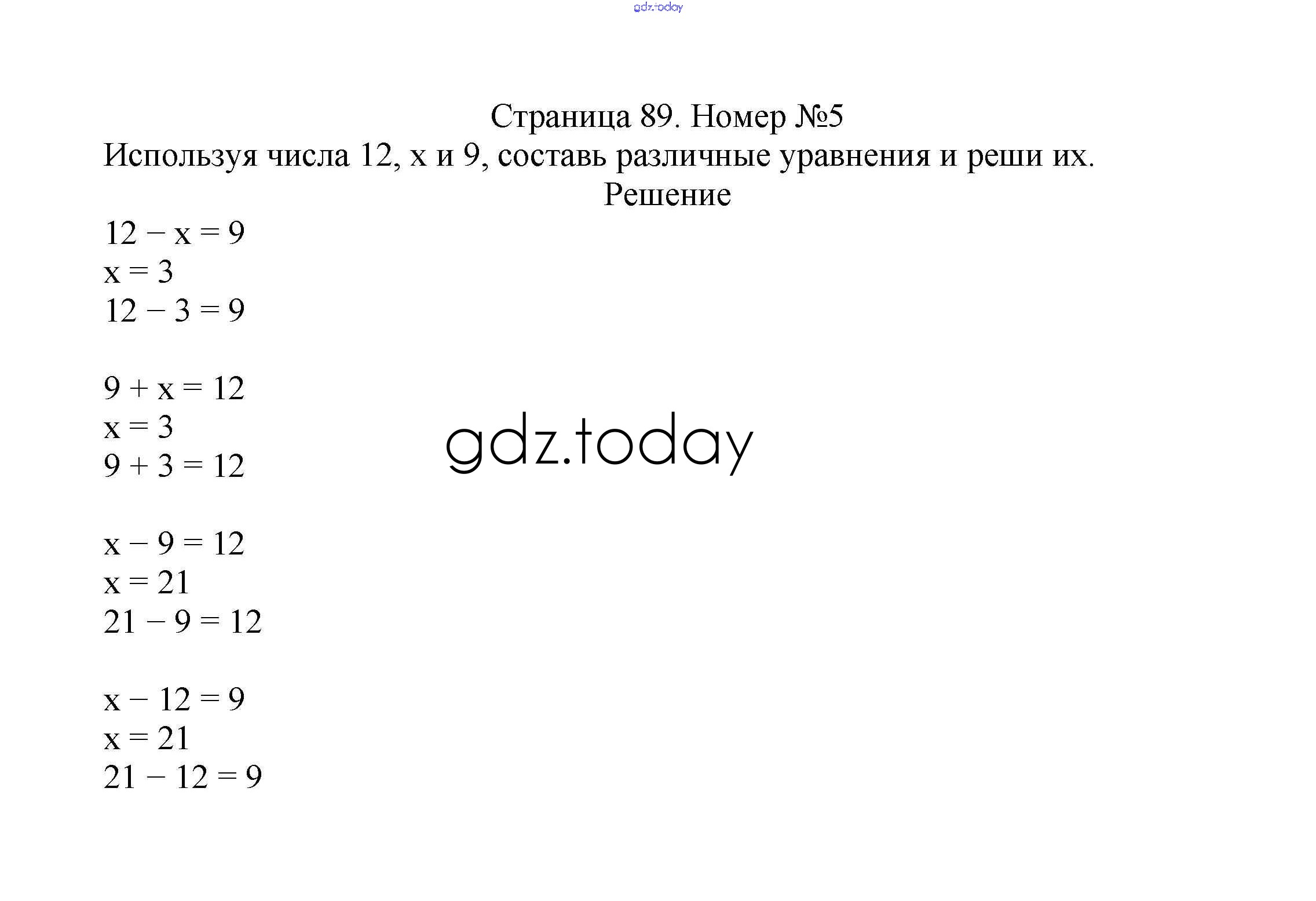 gdz.today

Страница 89. Номер №5

Используя числа 12, x и 9, составь различные уравнения и реши их.

Решение

$12 - x = 9$
$x = 3$
$12 - 3 = 9$

$9 + x = 12$
$x = 3$
$9 + 3 = 12$

gdz.today

$x - 9 = 12$
$x = 21$
$21 - 9 = 12$

$x - 12 = 9$
$x = 21$
$21 - 12 = 9$